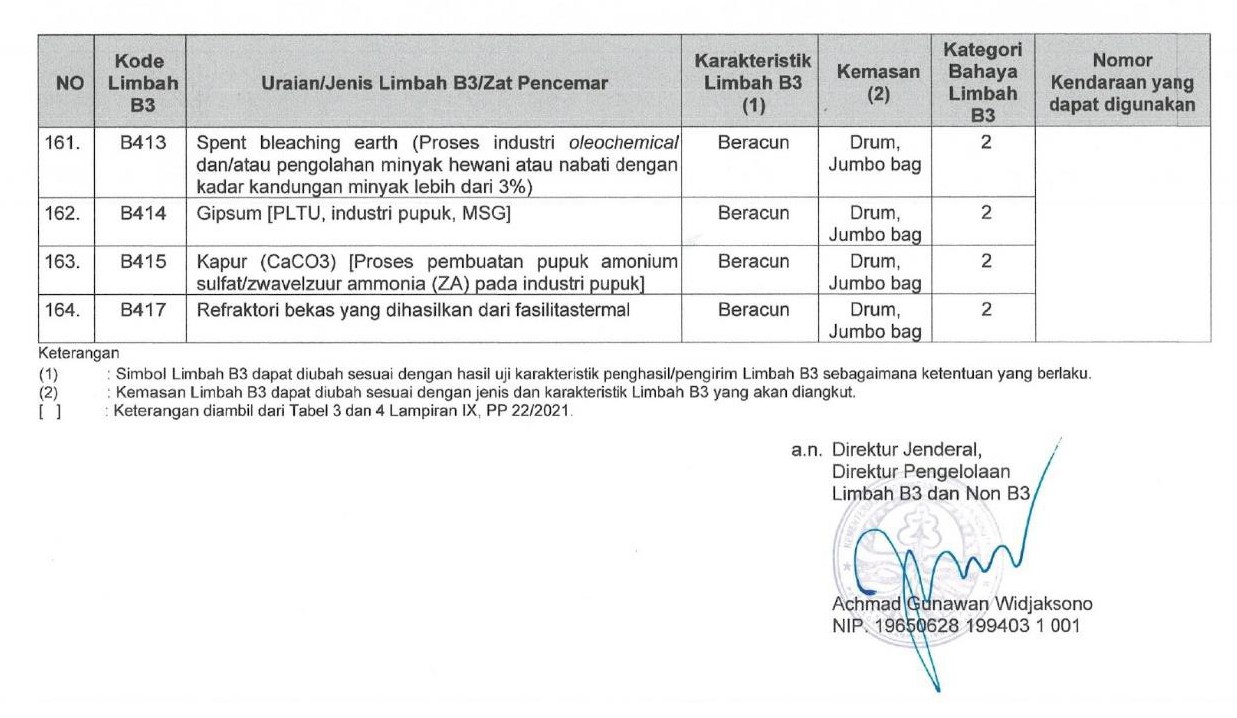 | NO | Kode Limbah B3 | Uraian/Jenis Limbah B3/Zat Pencemar | Karakteristik Limbah B3 (1) | Kemasan (2) | Kategori Bahaya Limbah B3 | Nomor Kendaraan yang dapat digunakan |
|---|---|---|---|---|---|---|
| 161. | B413 | Spent bleaching earth (Proses industri oleochemical dan/atau pengolahan minyak hewani atau nabati dengan kadar kandungan minyak lebih dari 3%) | Beracun | Drum, Jumbo bag | 2 | |
| 162. | B414 | Gipsum [PLTU, industri pupuk, MSG] | Beracun | Drum, Jumbo bag | 2 | |
| 163. | B415 | Kapur (CaCO3) [Proses pembuatan pupuk amonium sulfat/zwavelzuur ammonia (ZA) pada industri pupuk] | Beracun | Drum, Jumbo bag | 2 | |
| 164. | B417 | Refraktori bekas yang dihasilkan dari fasilitastermal | Beracun | Drum, Jumbo bag | 2 | |

Keterangan
(1) : Simbol Limbah B3 dapat diubah sesuai dengan hasil uji karakteristik penghasil/pengirim Limbah B3 sebagaimana ketentuan yang berlaku.
(2) : Kemasan Limbah B3 dapat diubah sesuai dengan jenis dan karakteristik Limbah B3 yang akan diangkut.
[ ] : Keterangan diambil dari Tabel 3 dan 4 Lampiran IX, PP 22/2021.

a.n. Direktur Jenderal,
Direktur Pengelolaan
Limbah B3 dan Non B3

Achmad Gunawan Widjaksono
NIP. 19650628 199403 1 001